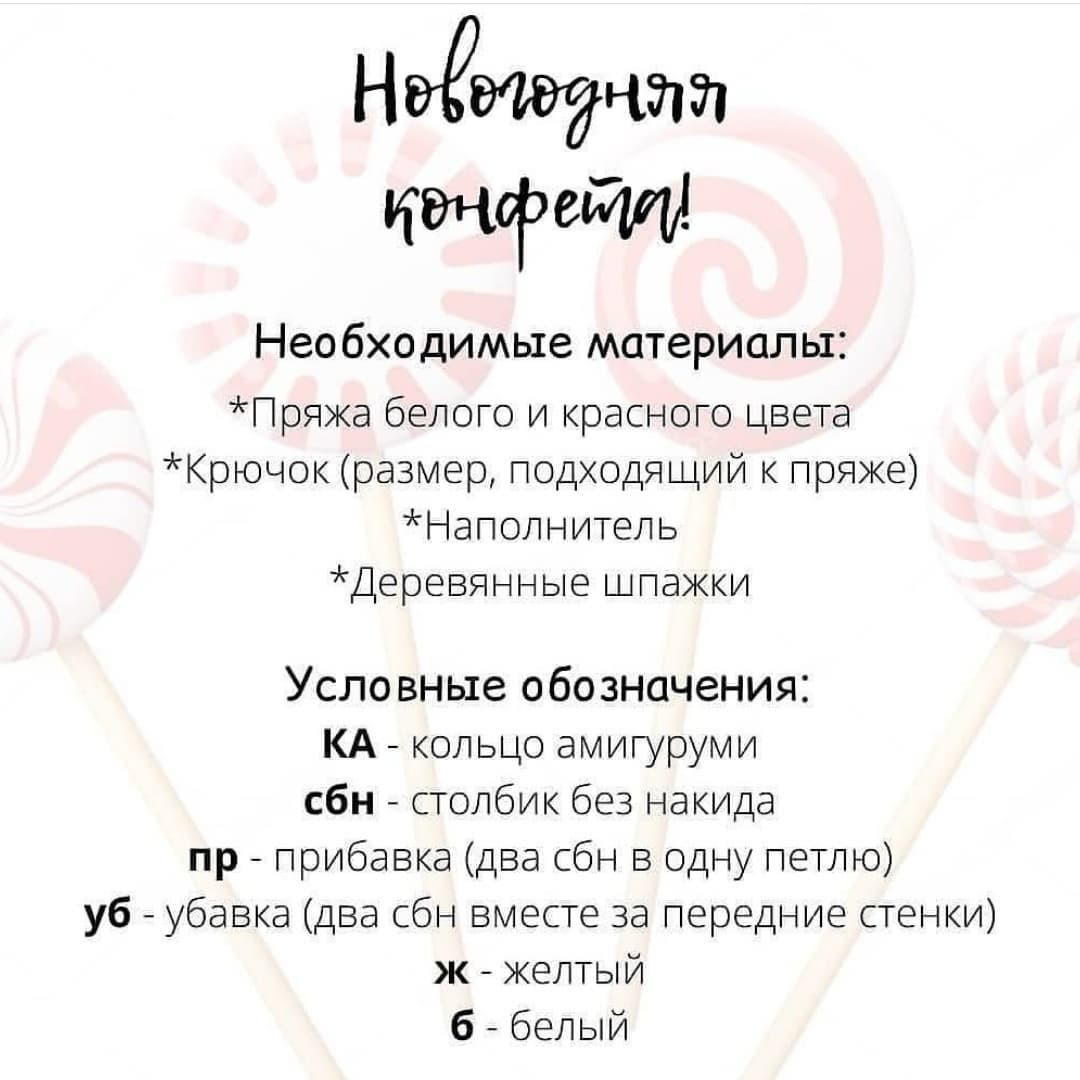 Новогодняя конфета!

Необходимые материалы:
*Пряжа белого и красного цвета
*Крючок (размер, подходящий к пряже)
*Наполнитель
*Деревянные шпажки

Условные обозначения:
КА - кольцо амигуруми
сбн - столбик без накида
пр - прибавка (два сбн в одну петлю)
уб - убавка (два сбн вместе за передние стенки)
ж - желтый
б - белый